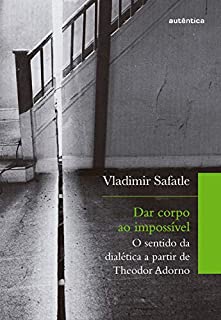 autêntica

Vladimir Safatle

Dar corpo ao impossível

O sentido da dialética a partir de Theodor Adorno